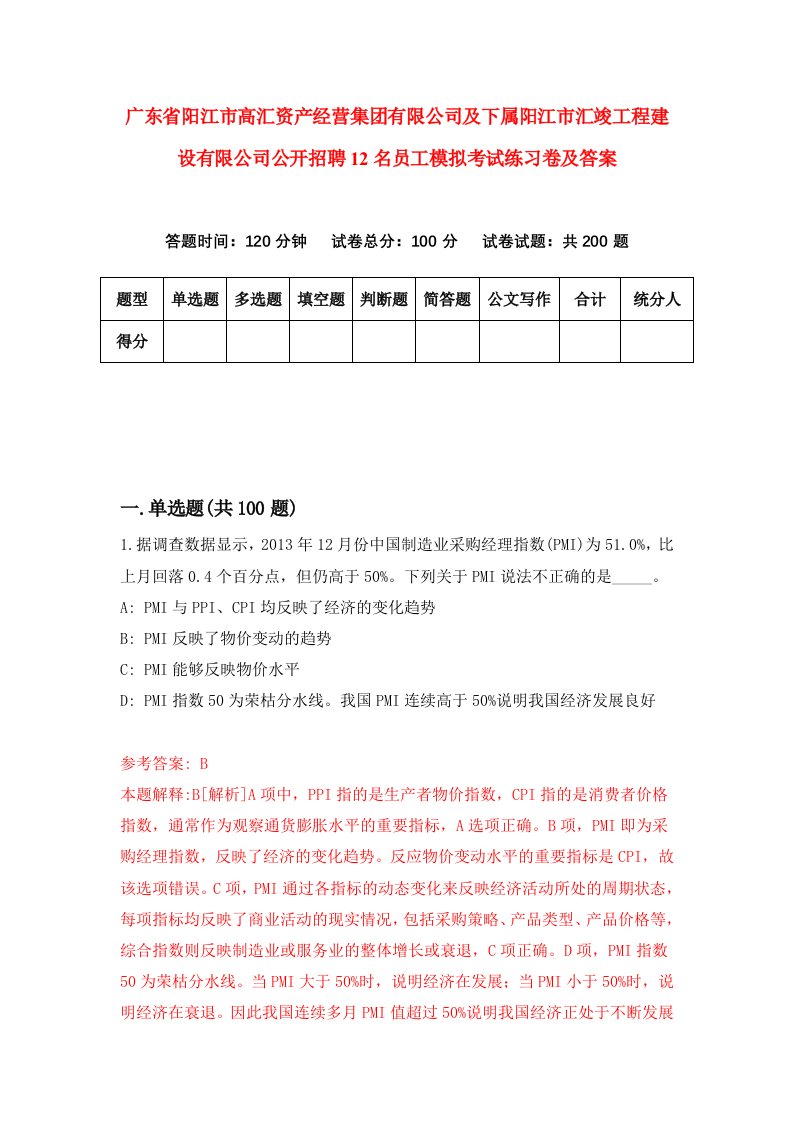 广东省阳江市高汇资产经营集团有限公司及下属阳江市汇竣工程建设有限公司公开招聘12名员工模拟考试练习卷及答案

答题时间：120分钟　试卷总分：100分　试卷试题：共200题

| 题型 | 单选题 | 多选题 | 填空题 | 判断题 | 简答题 | 公文写作 | 合计 | 统分人 |
|---|---|---|---|---|---|---|---|---|
| 得分 | | | | | | | | |

一.单选题(共100题)

1.据调查数据显示，2013年12月份中国制造业采购经理指数(PMI)为51.0%，比上月回落0.4个百分点，但仍高于50%。下列关于PMI说法不正确的是_____。
A: PMI与PPI、CPI均反映了经济的变化趋势
B: PMI反映了物价变动的趋势
C: PMI能够反映物价水平
D: PMI指数50为荣枯分水线。我国PMI连续高于50%说明我国经济发展良好

参考答案: B
本题解释:B[解析]A项中，PPI指的是生产者物价指数，CPI指的是消费者价格指数，通常作为观察通货膨胀水平的重要指标，A选项正确。B项，PMI即为采购经理指数，反映了经济的变化趋势。反应物价变动水平的重要指标是CPI，故该选项错误。C项，PMI通过各指标的动态变化来反映经济活动所处的周期状态，每项指标均反映了商业活动的现实情况，包括采购策略、产品类型、产品价格等，综合指数则反映制造业或服务业的整体增长或衰退，C项正确。D项，PMI指数50为荣枯分水线。当PMI大于50%时，说明经济在发展；当PMI小于50%时，说明经济在衰退。因此我国连续多月PMI值超过50%说明我国经济正处于不断发展